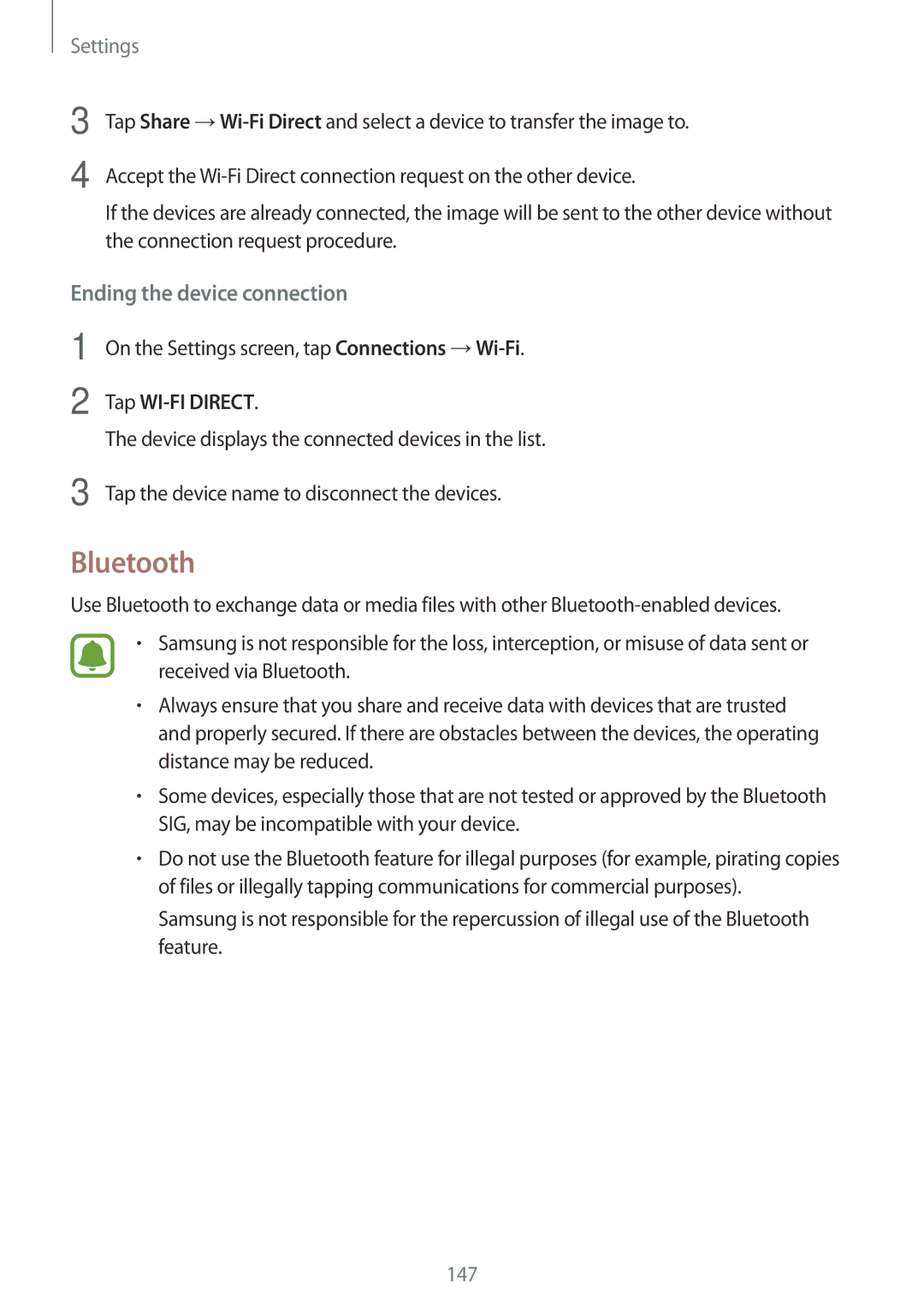 Settings

3 Tap Share → Wi-Fi Direct and select a device to transfer the image to.

4 Accept the Wi-Fi Direct connection request on the other device.

If the devices are already connected, the image will be sent to the other device without the connection request procedure.

Ending the device connection

1 On the Settings screen, tap Connections → Wi-Fi.

2 Tap WI-FI DIRECT.

The device displays the connected devices in the list.

3 Tap the device name to disconnect the devices.

Bluetooth

Use Bluetooth to exchange data or media files with other Bluetooth-enabled devices.

• Samsung is not responsible for the loss, interception, or misuse of data sent or received via Bluetooth.

• Always ensure that you share and receive data with devices that are trusted and properly secured. If there are obstacles between the devices, the operating distance may be reduced.

• Some devices, especially those that are not tested or approved by the Bluetooth SIG, may be incompatible with your device.

• Do not use the Bluetooth feature for illegal purposes (for example, pirating copies of files or illegally tapping communications for commercial purposes).

Samsung is not responsible for the repercussion of illegal use of the Bluetooth feature.

147